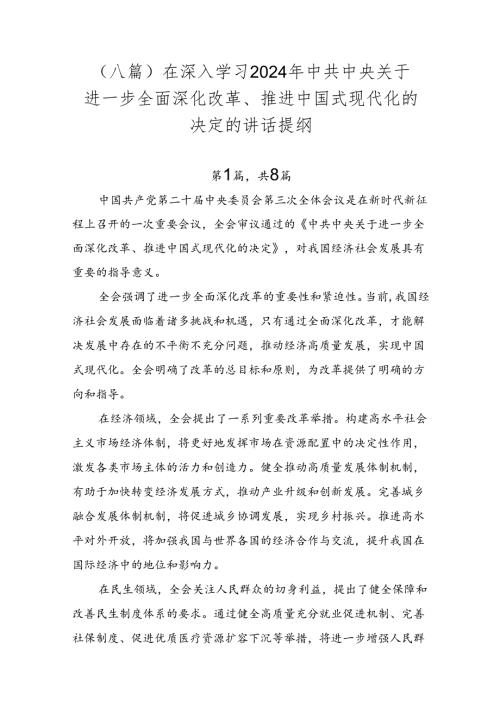 （八篇）在深入学习2024年中共中央关于进一步全面深化改革、推进中国式现代化的决定的讲话提纲

第1篇，共8篇

中国共产党第二十届中央委员会第三次全体会议是在新时代新征程上召开的一次重要会议，全会审议通过的《中共中央关于进一步全面深化改革、推进中国式现代化的决定》，对我国经济社会发展具有重要的指导意义。

全会强调了进一步全面深化改革的重要性和紧迫性。当前，我国经济社会发展面临着诸多挑战和机遇，只有通过全面深化改革，才能解决发展中存在的不平衡不充分问题，推动经济高质量发展，实现中国式现代化。全会明确了改革的总目标和原则，为改革提供了明确的方向和指导。

在经济领域，全会提出了一系列重要改革举措。构建高水平社会主义市场经济体制，将更好地发挥市场在资源配置中的决定性作用，激发各类市场主体的活力和创造力。健全推动高质量发展体制机制，有助于加快转变经济发展方式，推动产业升级和创新发展。完善城乡融合发展体制机制，将促进城乡协调发展，实现乡村振兴。推进高水平对外开放，将加强我国与世界各国的经济合作与交流，提升我国在国际经济中的地位和影响力。

在民生领域，全会关注人民群众的切身利益，提出了健全保障和改善民生制度体系的要求。通过健全高质量充分就业促进机制、完善社保制度、促进优质医疗资源扩容下沉等举措，将进一步增强人民群